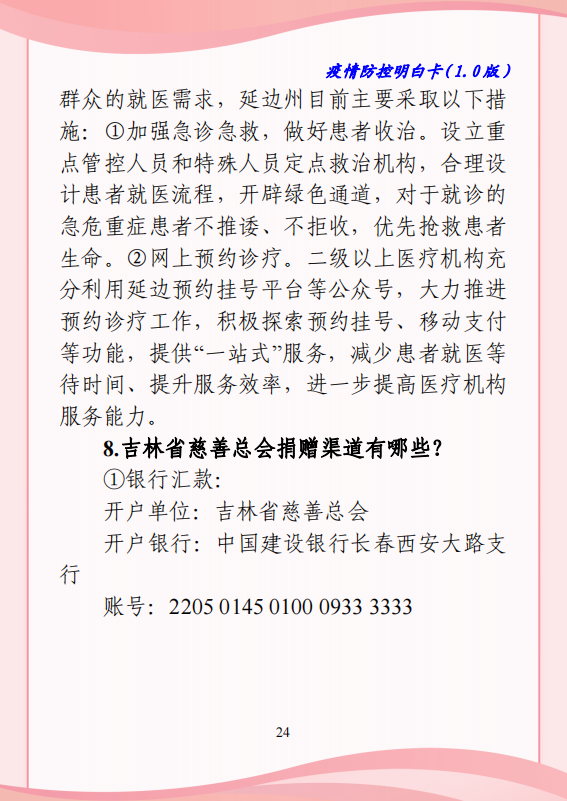 疫情防控明白卡（1.0版）

群众的就医需求，延边州目前主要采取以下措施：①加强急诊急救，做好患者收治。设立重点管控人员和特殊人员定点救治机构，合理设计患者就医流程，开辟绿色通道，对于就诊的急危重症患者不推诿、不拒收，优先抢救患者生命。②网上预约诊疗。二级以上医疗机构充分利用延边预约挂号平台等公众号，大力推进预约诊疗工作，积极探索预约挂号、移动支付等功能，提供“一站式”服务，减少患者就医等待时间、提升服务效率，进一步提高医疗机构服务能力。

8.吉林省慈善总会捐赠渠道有哪些？

①银行汇款：

开户单位：吉林省慈善总会

开户银行：中国建设银行长春西安大路支行

账号：2205 0145 0100 0933 3333

24